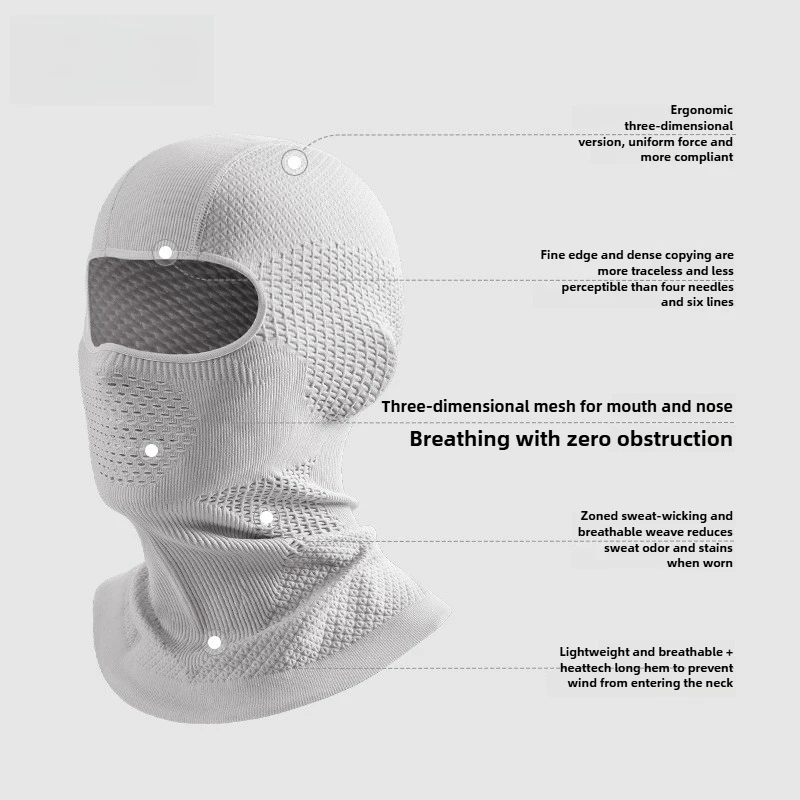 Ergonomic three-dimensional version, uniform force and more compliant

Fine edge and dense copying are more traceless and less perceptible than four needles and six lines

Three-dimensional mesh for mouth and nose

Breathing with zero obstruction

Zoned sweat-wicking and breathable weave reduces sweat odor and stains when worn

Lightweight and breathable + heattech long hem to prevent wind from entering the neck